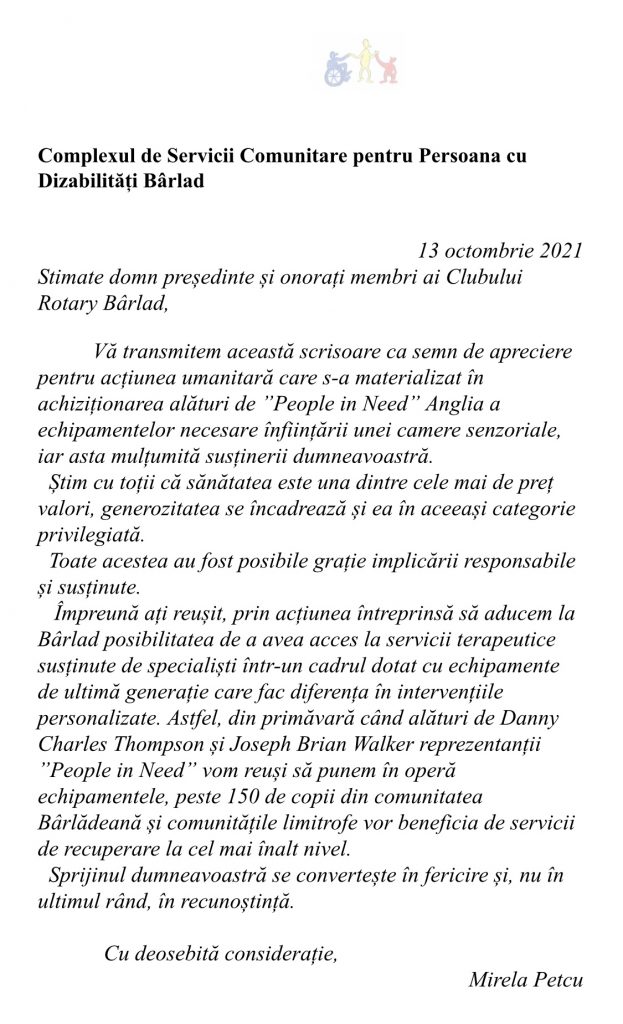 Complexul de Servicii Comunitare pentru Persoana cu Dizabilități Bârlad

13 octombrie 2021

Stimate domn președinte și onorați membri ai Clubului Rotary Bârlad,

Vă transmitem această scrisoare ca semn de apreciere pentru acțiunea umanitară care s-a materializat în achiziționarea alături de ”People in Need” Anglia a echipamentelor necesare înființării unei camere senzoriale, iar asta mulțumită susținerii dumneavoastră.

Știm cu toții că sănătatea este una dintre cele mai de preț valori, generozitatea se încadrează și ea în aceeași categorie privilegiată.

Toate acestea au fost posibile grație implicării responsabile și susținute.

Împreună ați reușit, prin acțiunea întreprinsă să aducem la Bârlad posibilitatea de a avea acces la servicii terapeutice susținute de specialiști într-un cadrul dotat cu echipamente de ultimă generație care fac diferența în intervențiile personalizate. Astfel, din primăvară când alături de Danny Charles Thompson și Joseph Brian Walker reprezentanții ”People in Need” vom reuși să punem în operă echipamentele, peste 150 de copii din comunitatea Bârlădeană și comunitățile limitrofe vor beneficia de servicii de recuperare la cel mai înalt nivel.

Sprijinul dumneavoastră se convertește în fericire și, nu în ultimul rând, în recunoștință.

Cu deosebită considerație,

Mirela Petcu